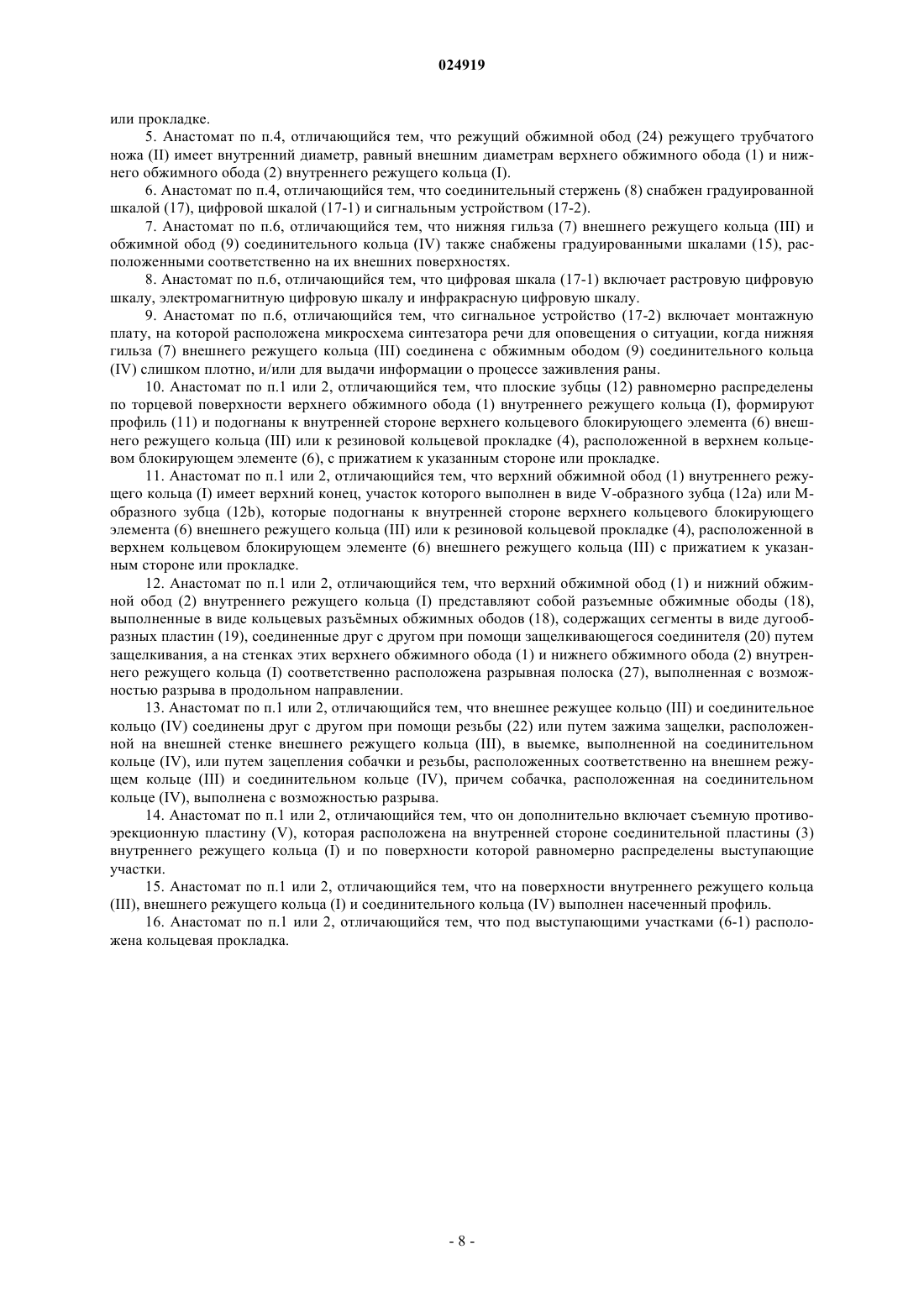 024919

или прокладке.

5. Анастомат по п.4, отличающийся тем, что режущий обжимной обод (24) режущего трубчатого ножа (II) имеет внутренний диаметр, равный внешним диаметрам верхнего обжимного обода (1) и нижнего обжимного обода (2) внутреннего режущего кольца (I).

6. Анастомат по п.4, отличающийся тем, что соединительный стержень (8) снабжен градуированной шкалой (17), цифровой шкалой (17-1) и сигнальным устройством (17-2).

7. Анастомат по п.6, отличающийся тем, что нижняя гильза (7) внешнего режущего кольца (III) и обжимной обод (9) соединительного кольца (IV) также снабжены градуированными шкалами (15), расположенными соответственно на их внешних поверхностях.

8. Анастомат по п.6, отличающийся тем, что цифровая шкала (17-1) включает растровую цифровую шкалу, электромагнитную цифровую шкалу и инфракрасную цифровую шкалу.

9. Анастомат по п.6, отличающийся тем, что сигнальное устройство (17-2) включает монтажную плату, на которой расположена микросхема синтезатора речи для оповещения о ситуации, когда нижняя гильза (7) внешнего режущего кольца (III) соединена с обжимным ободом (9) соединительного кольца (IV) слишком плотно, и/или для выдачи информации о процессе заживления раны.

10. Анастомат по п.1 или 2, отличающийся тем, что плоские зубцы (12) равномерно распределены по торцевой поверхности верхнего обжимного обода (1) внутреннего режущего кольца (I), формируют профиль (11) и подогнаны к внутренней стороне верхнего кольцевого блокирующего элемента (6) внешнего режущего кольца (III) или к резиновой кольцевой прокладке (4), расположенной в верхнем кольцевом блокирующем элементе (6), с прижатием к указанным стороне или прокладке.

11. Анастомат по п.1 или 2, отличающийся тем, что верхний обжимной обод (1) внутреннего режущего кольца (I) имеет верхний конец, участок которого выполнен в виде V-образного зубца (12a) или M-образного зубца (12b), которые подогнаны к внутренней стороне верхнего кольцевого блокирующего элемента (6) внешнего режущего кольца (III) или к резиновой кольцевой прокладке (4), расположенной в верхнем кольцевом блокирующем элементе (6) внешнего режущего кольца (III) с прижатием к указанным стороне или прокладке.

12. Анастомат по п.1 или 2, отличающийся тем, что верхний обжимной обод (1) и нижний обжимной обод (2) внутреннего режущего кольца (I) представляют собой разъемные обжимные ободы (18), выполненные в виде кольцевых разъёмных обжимных ободов (18), содержащих сегменты в виде дугообразных пластин (19), соединенные друг с другом при помощи защелкивающегося соединителя (20) путем защелкивания, а на стенках этих верхнего обжимного обода (1) и нижнего обжимного обода (2) внутреннего режущего кольца (I) соответственно расположена разрывная полоска (27), выполненная с возможностью разрыва в продольном направлении.

13. Анастомат по п.1 или 2, отличающийся тем, что внешнее режущее кольцо (III) и соединительное кольцо (IV) соединены друг с другом при помощи резьбы (22) или путем зажима защелки, расположенной на внешней стенке внешнего режущего кольца (III), в выемке, выполненной на соединительном кольце (IV), или путем зацепления собачки и резьбы, расположенных соответственно на внешнем режущем кольце (III) и соединительном кольце (IV), причем собачка, расположенная на соединительном кольце (IV), выполнена с возможностью разрыва.

14. Анастомат по п.1 или 2, отличающийся тем, что он дополнительно включает съемную противоэрекционную пластину (V), которая расположена на внутренней стороне соединительной пластины (3) внутреннего режущего кольца (I) и по поверхности которой равномерно распределены выступающие участки.

15. Анастомат по п.1 или 2, отличающийся тем, что на поверхности внутреннего режущего кольца (III), внешнего режущего кольца (I) и соединительного кольца (IV) выполнен насеченный профиль.

16. Анастомат по п.1 или 2, отличающийся тем, что под выступающими участками (6-1) расположена кольцевая прокладка.

- 8 -